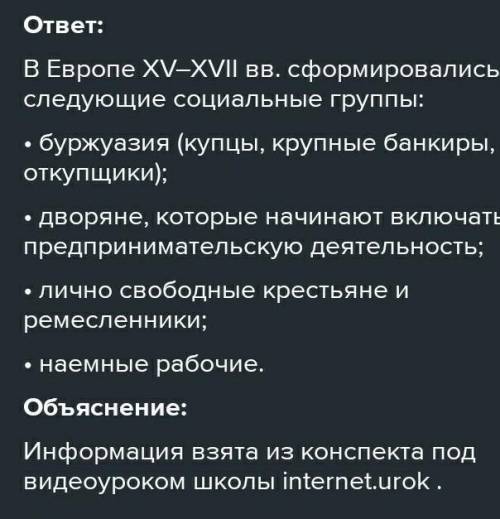 Ответ:

В Европе XV–XVII вв. сформировались следующие социальные группы:

• буржуазия (купцы, крупные банкиры, откупщики);

• дворяне, которые начинают включать предпринимательскую деятельность;

• лично свободные крестьяне и ремесленники;

• наемные рабочие.

Объяснение:

Информация взята из конспекта под видеоуроком школы internet.urok .